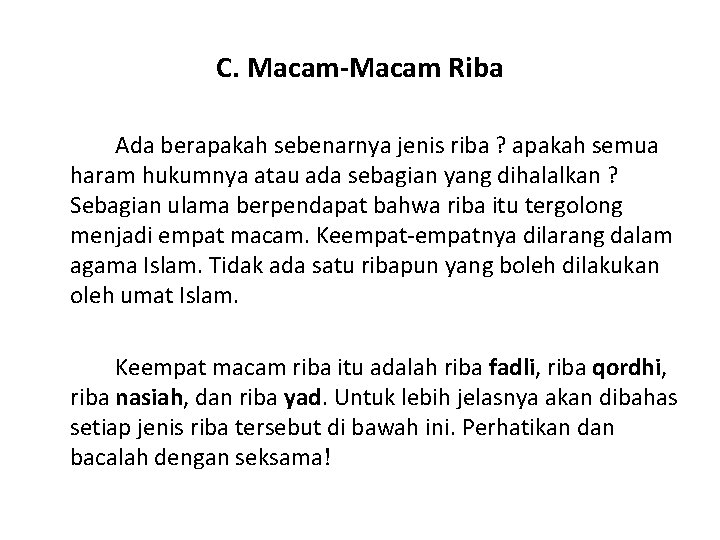 C. Macam-Macam Riba

Ada berapakah sebenarnya jenis riba ? apakah semua haram hukumnya atau ada sebagian yang dihalalkan ? Sebagian ulama berpendapat bahwa riba itu tergolong menjadi empat macam. Keempat-empatnya dilarang dalam agama Islam. Tidak ada satu ribapun yang boleh dilakukan oleh umat Islam.

Keempat macam riba itu adalah riba fadli, riba qordhi, riba nasiah, dan riba yad. Untuk lebih jelasnya akan dibahas setiap jenis riba tersebut di bawah ini. Perhatikan dan bacalah dengan seksama!